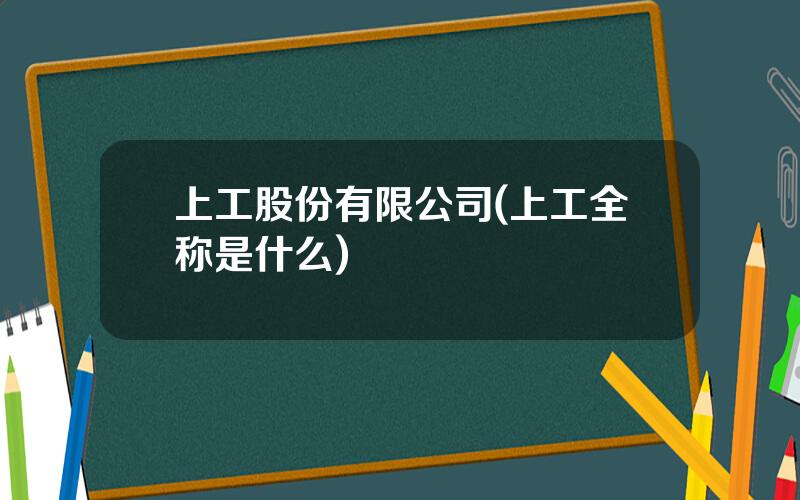 上工股份有限公司(上工全称是什么)